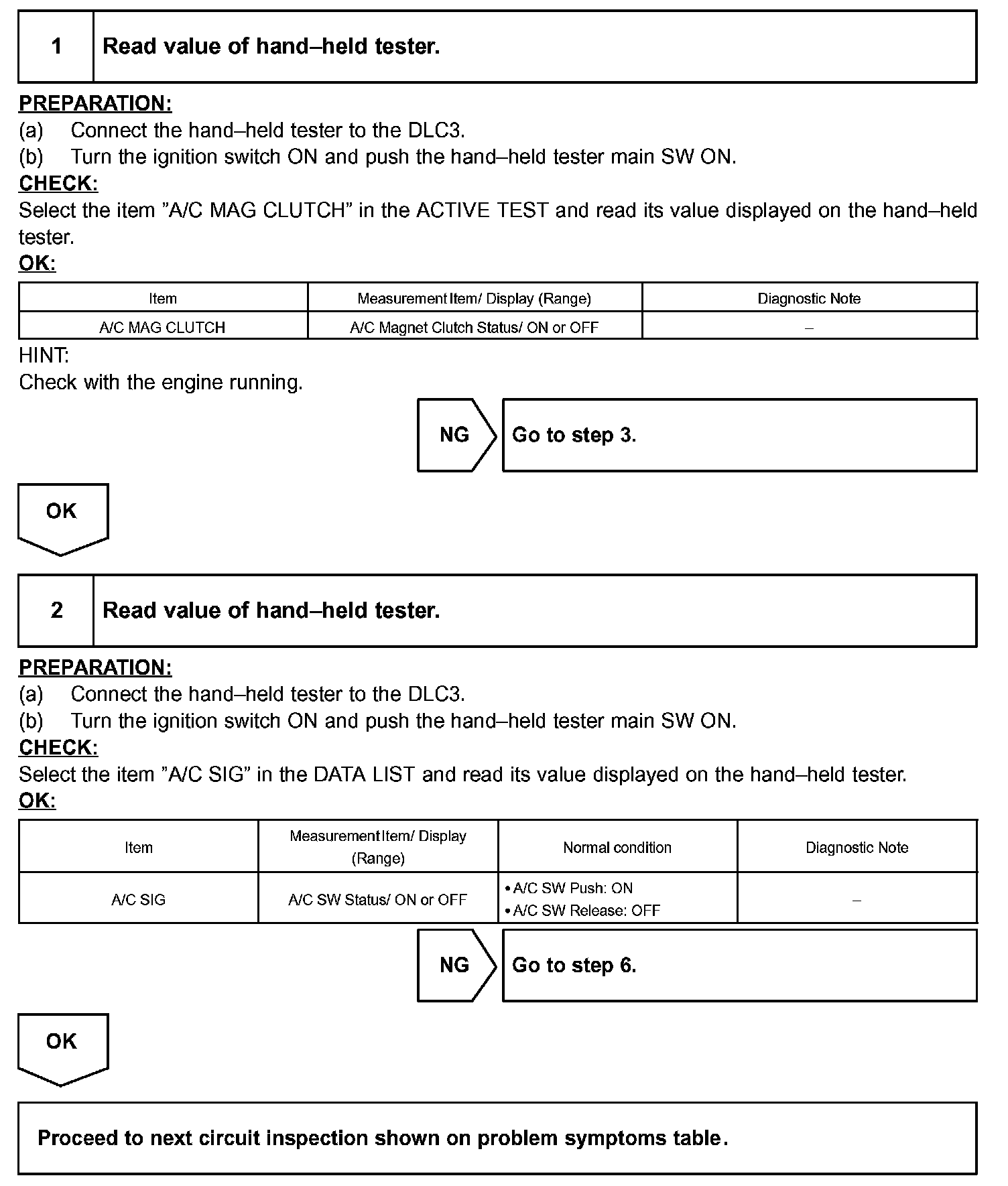 1 Read value of hand–held tester.

PREPARATION:
(a) Connect the hand–held tester to the DLC3.
(b) Turn the ignition switch ON and push the hand–held tester main SW ON.
CHECK:
Select the item ”A/C MAG CLUTCH” in the ACTIVE TEST and read its value displayed on the hand–held tester.
OK:

| Item | Measurement Item/ Display (Range) | Diagnostic Note |
|---|---|---|
| A/C MAG CLUTCH | A/C Magnet Clutch Status/ ON or OFF | – |

HINT:
Check with the engine running.

NG Go to step 3.

OK

2 Read value of hand–held tester.

PREPARATION:
(a) Connect the hand–held tester to the DLC3.
(b) Turn the ignition switch ON and push the hand–held tester main SW ON.
CHECK:
Select the item ”A/C SIG” in the DATA LIST and read its value displayed on the hand–held tester.
OK:

| Item | Measurement Item/ Display (Range) | Normal condition | Diagnostic Note |
|---|---|---|---|
| A/C SIG | A/C SW Status/ ON or OFF | • A/C SW Push: ON • A/C SW Release: OFF | – |

NG Go to step 6.

OK

Proceed to next circuit inspection shown on problem symptoms table.